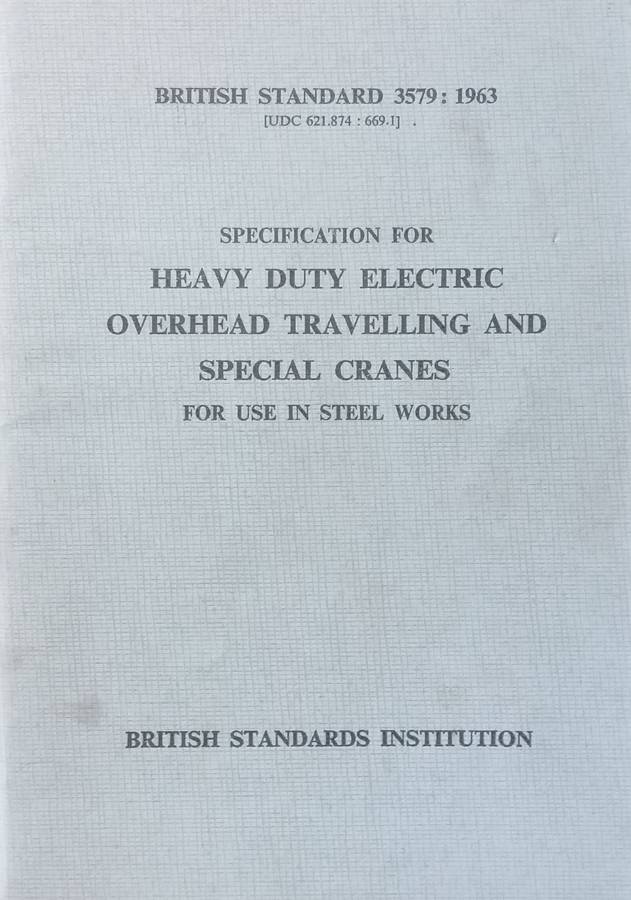 BRITISH STANDARD 3579 : 1963
[UDC 621.874 : 669.1]

SPECIFICATION FOR
HEAVY DUTY ELECTRIC
OVERHEAD TRAVELLING AND
SPECIAL CRANES
FOR USE IN STEEL WORKS

BRITISH STANDARDS INSTITUTION